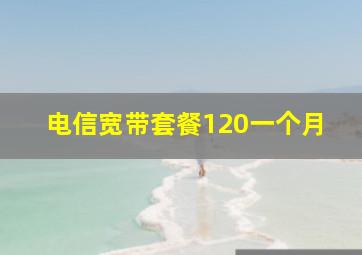 电信宽带套餐120一个月